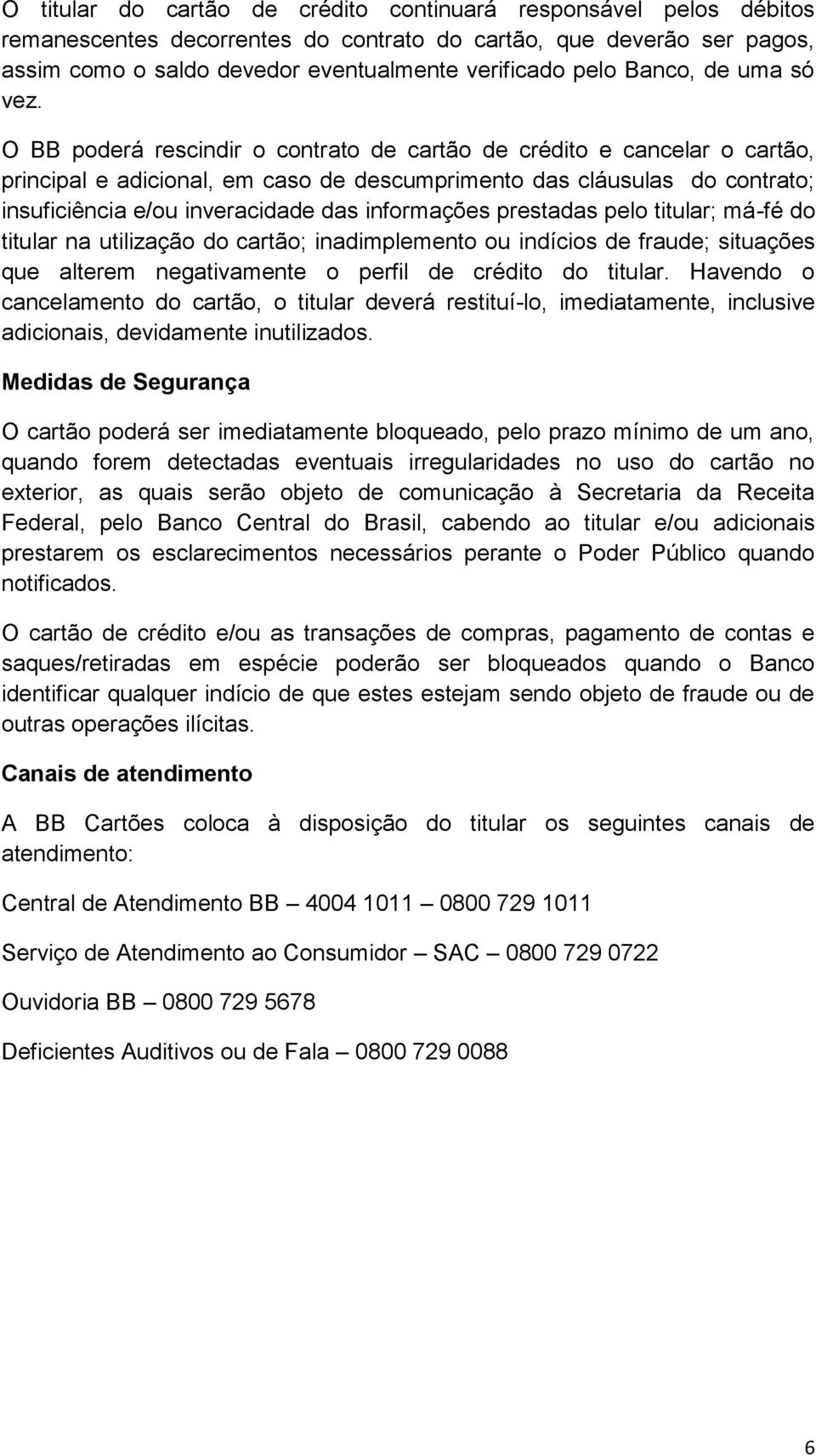 O titular do cartão de crédito continuará responsável pelos débitos remanescentes decorrentes do contrato do cartão, que deverão ser pagos, assim como o saldo devedor eventualmente verificado pelo Banco, de uma só vez.

O BB poderá rescindir o contrato de cartão de crédito e cancelar o cartão, principal e adicional, em caso de descumprimento das cláusulas do contrato; insuficiência e/ou inveracidade das informações prestadas pelo titular; má-fé do titular na utilização do cartão; inadimplemento ou indícios de fraude; situações que alterem negativamente o perfil de crédito do titular. Havendo o cancelamento do cartão, o titular deverá restituí-lo, imediatamente, inclusive adicionais, devidamente inutilizados.

Medidas de Segurança

O cartão poderá ser imediatamente bloqueado, pelo prazo mínimo de um ano, quando forem detectadas eventuais irregularidades no uso do cartão no exterior, as quais serão objeto de comunicação à Secretaria da Receita Federal, pelo Banco Central do Brasil, cabendo ao titular e/ou adicionais prestarem os esclarecimentos necessários perante o Poder Público quando notificados.

O cartão de crédito e/ou as transações de compras, pagamento de contas e saques/retiradas em espécie poderão ser bloqueados quando o Banco identificar qualquer indício de que estes estejam sendo objeto de fraude ou de outras operações ilícitas.

Canais de atendimento

A BB Cartões coloca à disposição do titular os seguintes canais de atendimento:

Central de Atendimento BB – 4004 1011 – 0800 729 1011

Serviço de Atendimento ao Consumidor – SAC – 0800 729 0722

Ouvidoria BB – 0800 729 5678

Deficientes Auditivos ou de Fala – 0800 729 0088

6